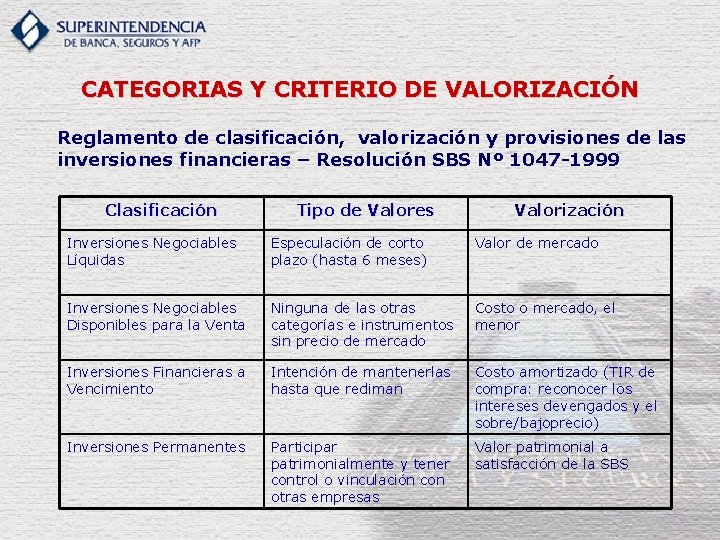 SUPERINTENDENCIA
DE BANCA, SEGUROS Y AFP

CATEGORIAS Y CRITERIO DE VALORIZACIÓN

Reglamento de clasificación, valorización y provisiones de las inversiones financieras – Resolución SBS Nº 1047-1999

| Clasificación | Tipo de Valores | Valorización |
|---|---|---|
| Inversiones Negociables Líquidas | Especulación de corto plazo (hasta 6 meses) | Valor de mercado |
| Inversiones Negociables Disponibles para la Venta | Ninguna de las otras categorías e instrumentos sin precio de mercado | Costo o mercado, el menor |
| Inversiones Financieras a Vencimiento | Intención de mantenerlas hasta que rediman | Costo amortizado (TIR de compra: reconocer los intereses devengados y el sobre/bajoprecio) |
| Inversiones Permanentes | Participar patrimonialmente y tener control o vinculación con otras empresas | Valor patrimonial a satisfacción de la SBS |